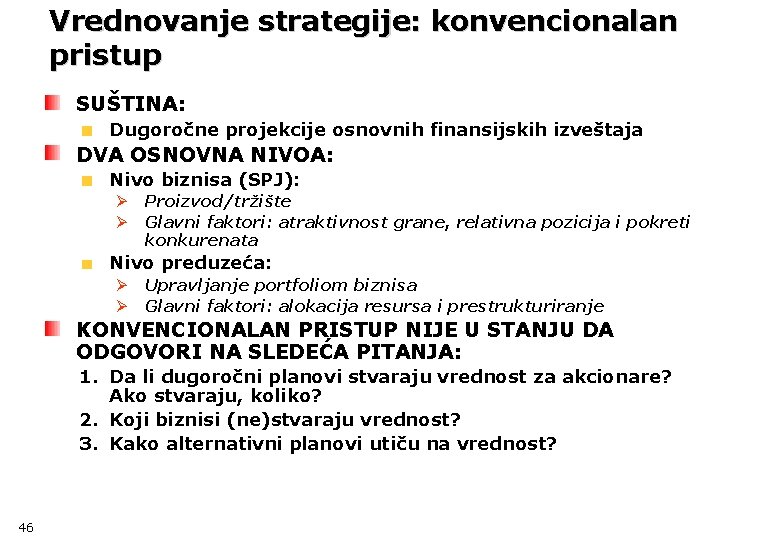 Vrednovanje strategije: konvencionalan pristup

SUŠTINA:
Dugoročne projekcije osnovnih finansijskih izveštaja

DVA OSNOVNA NIVOA:
Nivo biznisa (SPJ):
Proizvod/tržište
Glavni faktori: atraktivnost grane, relativna pozicija i pokreti konkurenata
Nivo preduzeća:
Upravljanje portfoliom biznisa
Glavni faktori: alokacija resursa i prestrukturiranje

KONVENCIONALAN PRISTUP NIJE U STANJU DA ODGOVORI NA SLEDEĆA PITANJA:
1. Da li dugoročni planovi stvaraju vrednost za akcionare? Ako stvaraju, koliko?
2. Koji biznisi (ne)stvaraju vrednost?
3. Kako alternativni planovi utiču na vrednost?

46